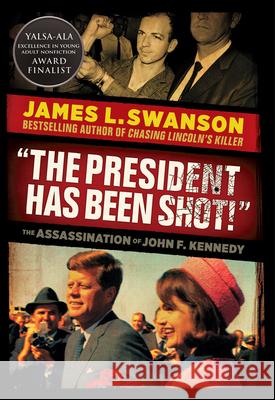 YALSA-ALA
EXCELLENCE IN YOUNG ADULT NONFICTION
AWARD
FINALIST

JAMES L. SWANSON
BESTSELLING AUTHOR OF CHASING LINCOLN'S KILLER

"THE PRESIDENT HAS BEEN SHOT!"

THE ASSASSINATION OF JOHN F. KENNEDY

Kraina Książek